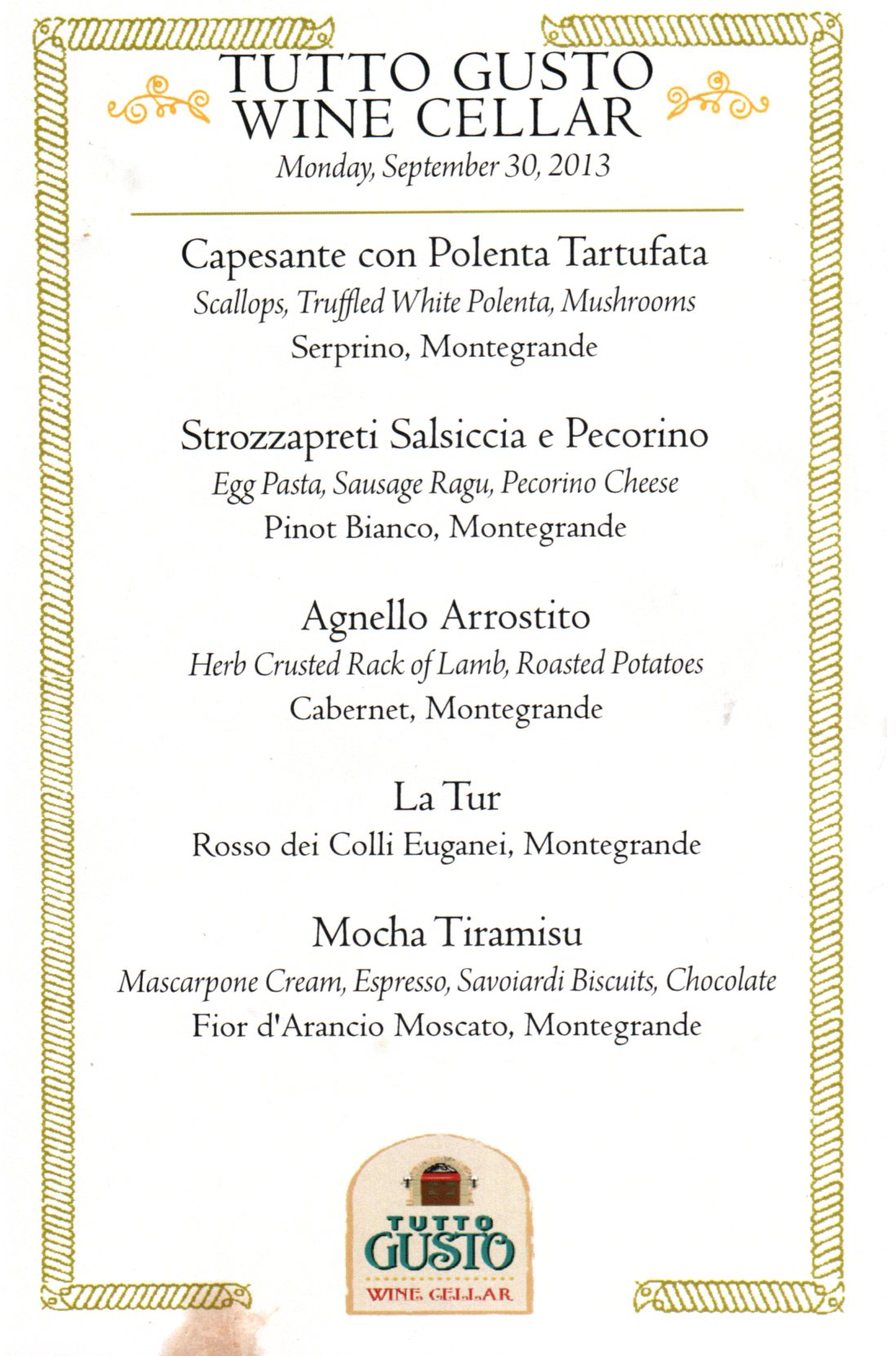 TUTTO GUSTO
WINE CELLAR
Monday, September 30, 2013

Capesante con Polenta Tartufata
Scallops, Truffled White Polenta, Mushrooms
Serprino, Montegrande

Strozzapreti Salsiccia e Pecorino
Egg Pasta, Sausage Ragu, Pecorino Cheese
Pinot Bianco, Montegrande

Agnello Arrostito
Herb Crusted Rack of Lamb, Roasted Potatoes
Cabernet, Montegrande

La Tur
Rosso dei Colli Euganei, Montegrande

Mocha Tiramisu
Mascarpone Cream, Espresso, Savoiardi Biscuits, Chocolate
Fior d'Arancio Moscato, Montegrande

TUTTO
GUSTO
WINE CELLAR